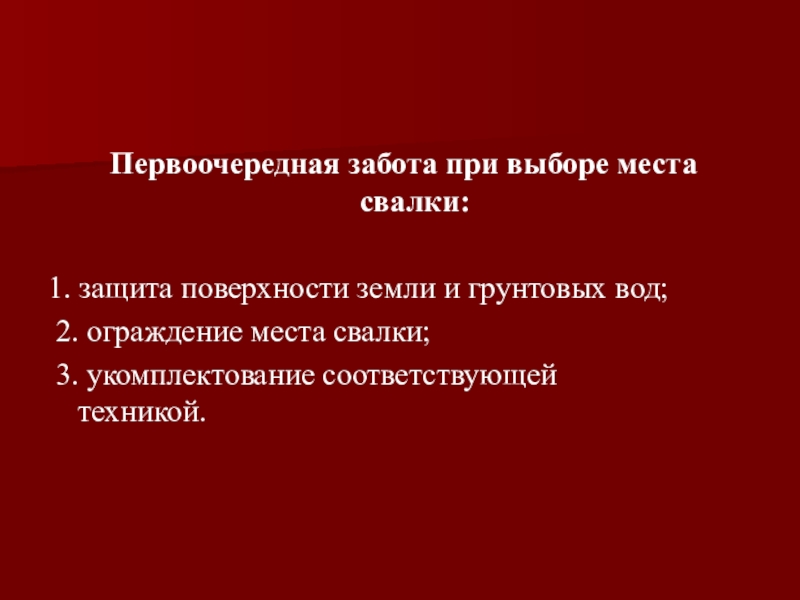 Первоочередная забота при выборе места свалки:

1. защита поверхности земли и грунтовых вод;
2. ограждение места свалки;
3. укомплектование соответствующей техникой.